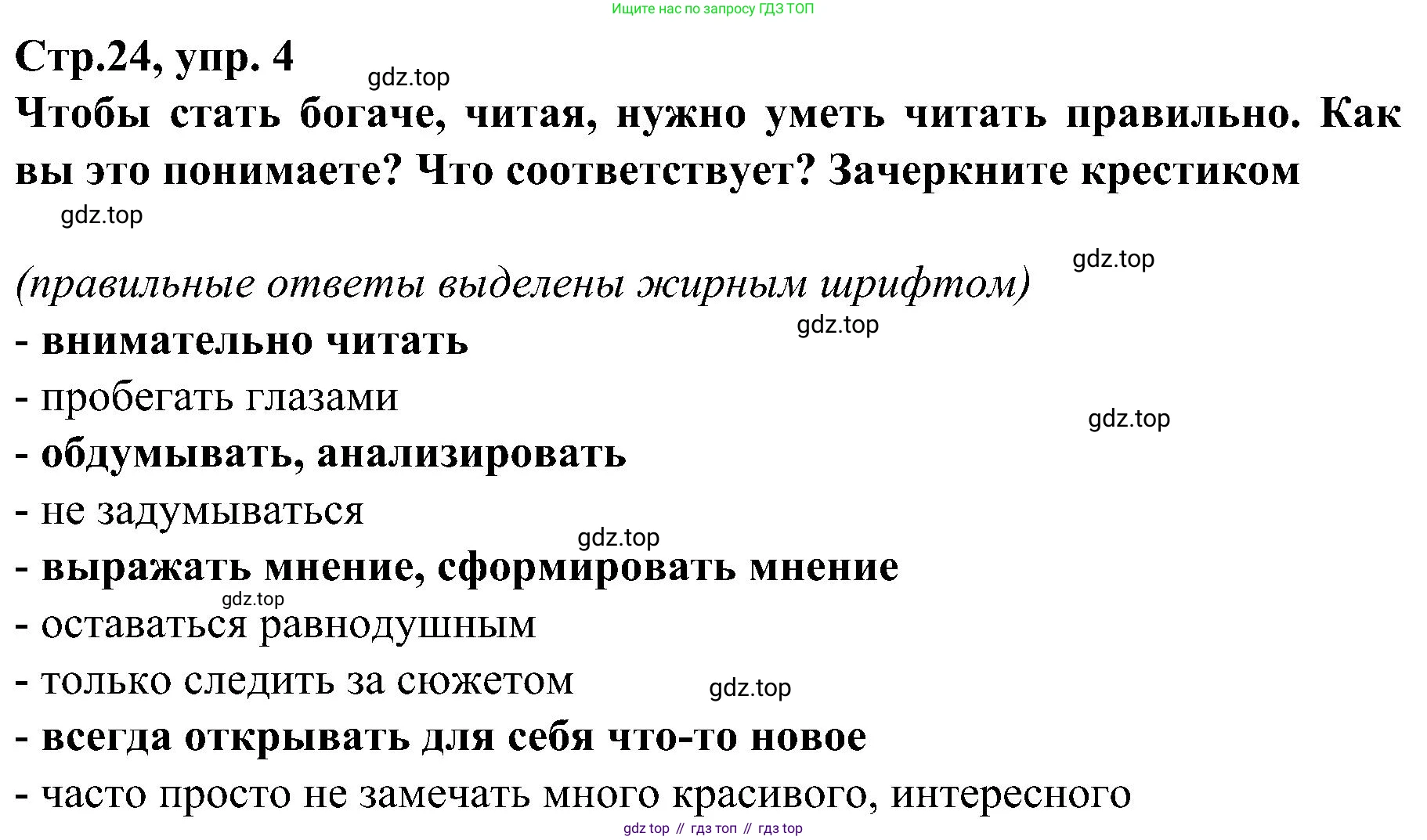 Ищите нас по запросу ГДЗ ТОП

Стр.24, упр. 4

Чтобы стать богаче, читая, нужно уметь читать правильно. Как вы это понимаете? Что соответствует? Зачеркните крестиком

(правильные ответы выделены жирным шрифтом)

- внимательно читать
- пробегать глазами
- обдумывать, анализировать
- не задумываться
- выражать мнение, сформировать мнение
- оставаться равнодушным
- только следить за сюжетом
- всегда открывать для себя что-то новое
- часто просто не замечать много красивого, интересного

gdz top // гдз топ // гдз top

gdz.top